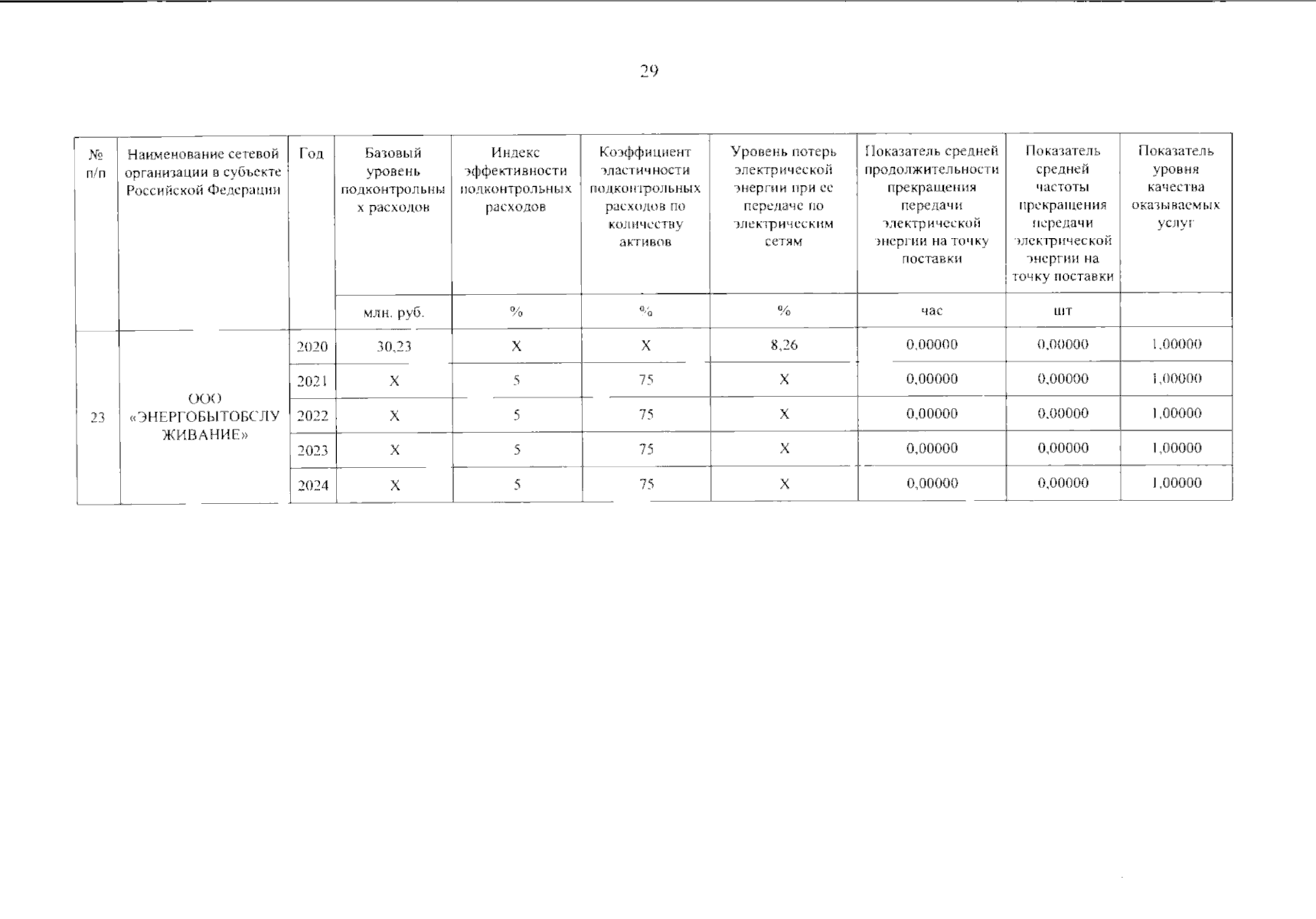 29

| № п/п | Наименование сетевой организации в субъекте Российской Федерации | Год | Базовый уровень подконтрольных расходов | Индекс эффективности подконтрольных расходов | Коэффициент эластичности подконтрольных расходов по количеству активов | Уровень потерь электрической энергии при ее передаче по электрическим сетям | Показатель средней продолжительности прекращения передачи электрической энергии на точку поставки | Показатель средней частоты прекращения передачи электрической энергии на точку поставки | Показатель уровня качества оказываемых услуг |
|---|---|---|---|---|---|---|---|---|---|
| | | | млн. руб. | % | % | % | час | шт | |
| 23 | ООО «ЭНЕРГОБЫТОБСЛУЖИВАНИЕ» | 2020 | 30,23 | X | X | 8,26 | 0,00000 | 0,00000 | 1,00000 |
| | | 2021 | X | 5 | 75 | X | 0,00000 | 0,00000 | 1,00000 |
| | | 2022 | X | 5 | 75 | X | 0,00000 | 0,00000 | 1,00000 |
| | | 2023 | X | 5 | 75 | X | 0,00000 | 0,00000 | 1,00000 |
| | | 2024 | X | 5 | 75 | X | 0,00000 | 0,00000 | 1,00000 |